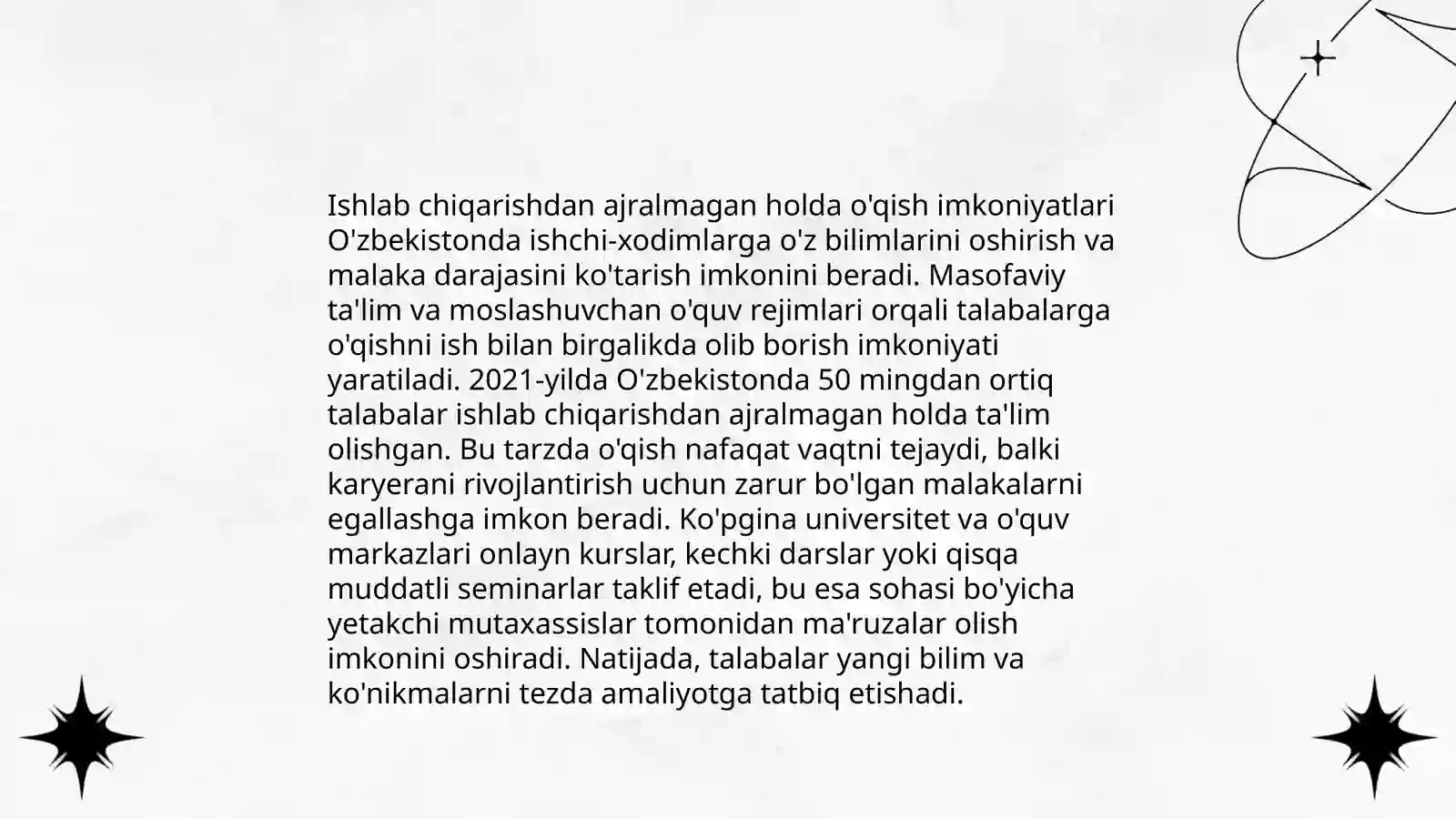 Ishlab chiqarishdan ajralmagan holda o'qish imkoniyatlari O'zbekistonda ishchi-xodimlarga o'z bilimlarini oshirish va malaka darajasini ko'tarish imkonini beradi. Masofaviy ta'lim va moslashuvchan o'quv rejimlari orqali talabalarga o'qishni ish bilan birgalikda olib borish imkoniyati yaratiladi. 2021-yilda O'zbekistonda 50 mingdan ortiq talabalar ishlab chiqarishdan ajralmagan holda ta'lim olishgan. Bu tarzda o'qish nafaqat vaqtni tejaydi, balki karyerani rivojlantirish uchun zarur bo'lgan malakalarni egallashga imkon beradi. Ko'pgina universitet va o'quv markazlari onlayn kurslar, kechki darslar yoki qisqa muddatli seminarlar taklif etadi, bu esa sohasi bo'yicha yetakchi mutaxassislar tomonidan ma'ruzalar olish imkonini oshiradi. Natijada, talabalar yangi bilim va ko'nikmalarni tezda amaliyotga tatbiq etishadi.